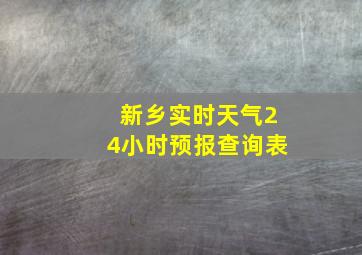 新乡实时天气24小时预报查询表